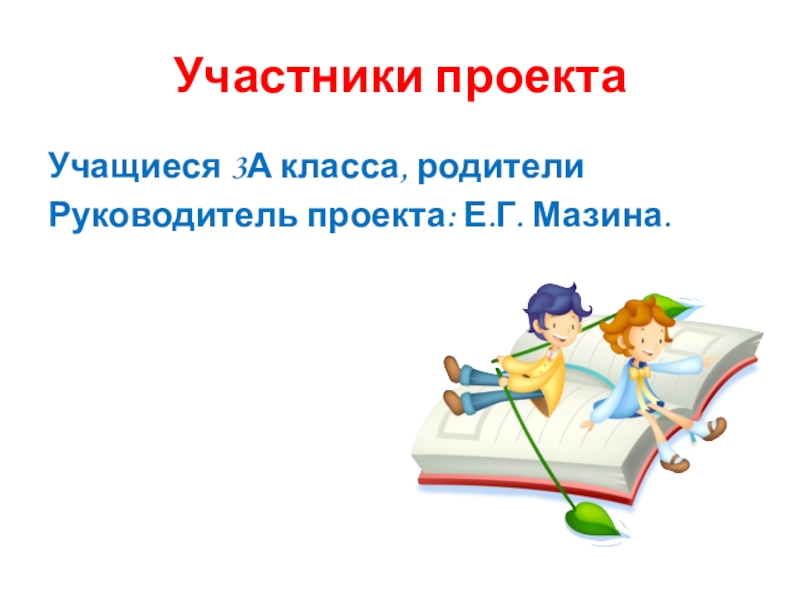 Участники проекта

Учащиеся 3А класса, родители
Руководитель проекта: Е.Г. Мазина.